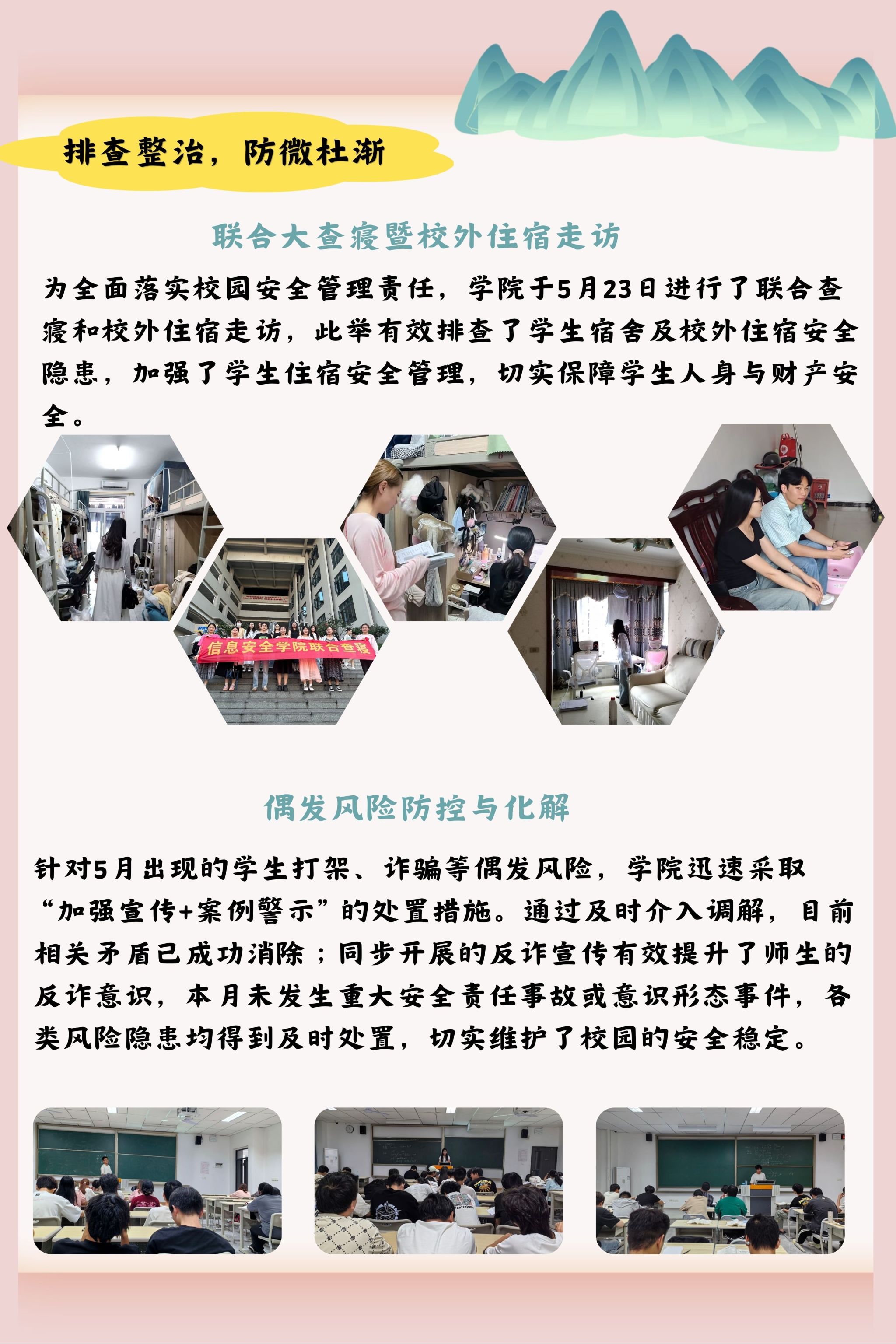 排查整治，防微杜渐

联合大查寝暨校外住宿走访

为全面落实校园安全管理责任，学院于5月23日进行了联合查寝和校外住宿走访，此举有效排查了学生宿舍及校外住宿安全隐患，加强了学生住宿安全管理，切实保障学生人身与财产安全。

信息安全学院联合查寝

偶发风险防控与化解

针对5月出现的学生打架、诈骗等偶发风险，学院迅速采取“加强宣传+案例警示”的处置措施。通过及时介入调解，目前相关矛盾已成功消除；同步开展的反诈宣传有效提升了师生的反诈意识，本月未发生重大安全责任事故或意识形态事件，各类风险隐患均得到及时处置，切实维护了校园的安全稳定。